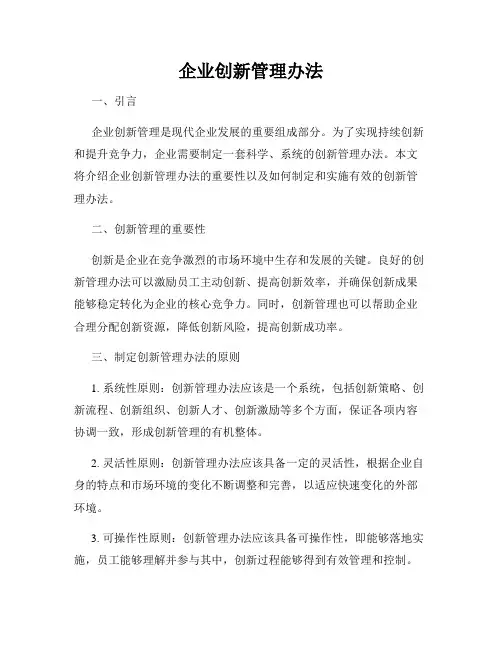 企业创新管理办法

一、引言

企业创新管理是现代企业发展的重要组成部分。为了实现持续创新和提升竞争力，企业需要制定一套科学、系统的创新管理办法。本文将介绍企业创新管理办法的重要性以及如何制定和实施有效的创新管理办法。

二、创新管理的重要性

创新是企业在竞争激烈的市场环境中生存和发展的关键。良好的创新管理办法可以激励员工主动创新、提高创新效率，并确保创新成果能够稳定转化为企业的核心竞争力。同时，创新管理也可以帮助企业合理分配创新资源，降低创新风险，提高创新成功率。

三、制定创新管理办法的原则

1. 系统性原则：创新管理办法应该是一个系统，包括创新策略、创新流程、创新组织、创新人才、创新激励等多个方面，保证各项内容协调一致，形成创新管理的有机整体。

2. 灵活性原则：创新管理办法应该具备一定的灵活性，根据企业自身的特点和市场环境的变化不断调整和完善，以适应快速变化的外部环境。

3. 可操作性原则：创新管理办法应该具备可操作性，即能够落地实施，员工能够理解并参与其中，创新过程能够得到有效管理和控制。